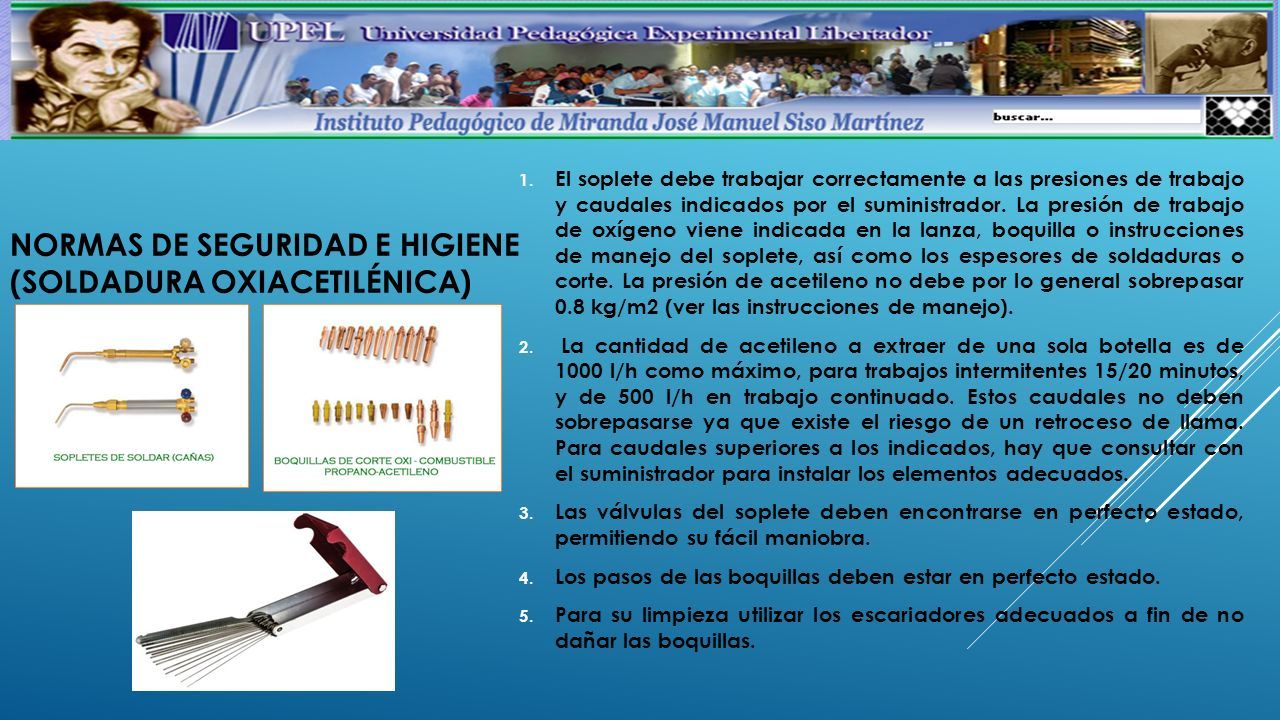 UPEL Universidad Pedagógica Experimental Libertador

Instituto Pedagógico de Miranda José Manuel Siso Martínez

buscar...

NORMAS DE SEGURIDAD E HIGIENE (SOLDADURA OXIACETILÉNICA)

SOPLETES DE SOLDAR (CAÑAS)

BOQUILLAS DE CORTE OXI - COMBUSTIBLE PROPANO-ACETILENO

1. El soplete debe trabajar correctamente a las presiones de trabajo y caudales indicados por el suministrador. La presión de trabajo de oxígeno viene indicada en la lanza, boquilla o instrucciones de manejo del soplete, así como los espesores de soldaduras o corte. La presión de acetileno no debe por lo general sobrepasar 0.8 kg/m2 (ver las instrucciones de manejo).

2. La cantidad de acetileno a extraer de una sola botella es de 1000 l/h como máximo, para trabajos intermitentes 15/20 minutos, y de 500 l/h en trabajo continuado. Estos caudales no deben sobrepasarse ya que existe el riesgo de un retroceso de llama. Para caudales superiores a los indicados, hay que consultar con el suministrador para instalar los elementos adecuados.

3. Las válvulas del soplete deben encontrarse en perfecto estado, permitiendo su fácil maniobra.

4. Los pasos de las boquillas deben estar en perfecto estado.

5. Para su limpieza utilizar los escariadores adecuados a fin de no dañar las boquillas.